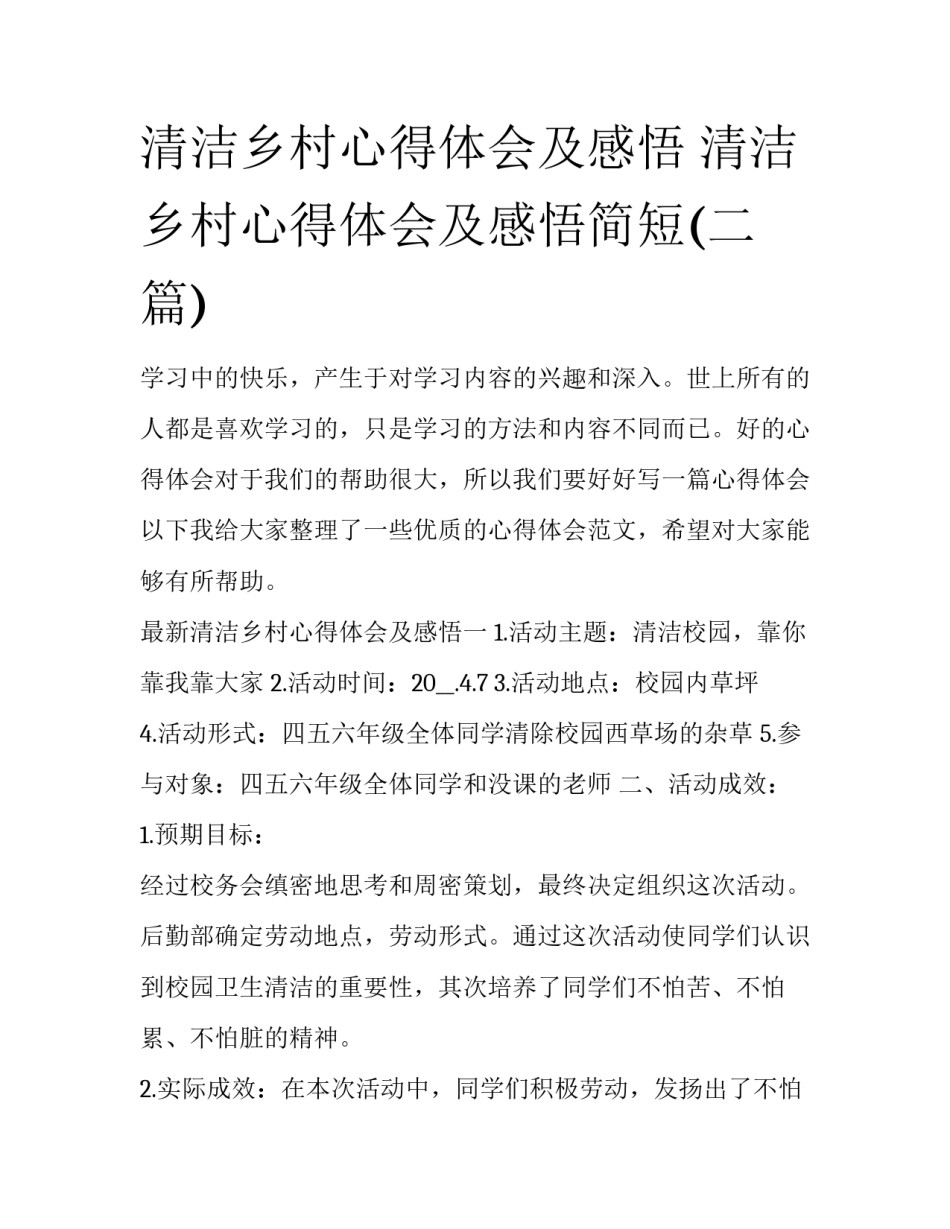 清洁乡村心得体会及感悟 清洁乡村心得体会及感悟简短(二篇)

学习中的快乐，产生于对学习内容的兴趣和深入。世上所有的人都是喜欢学习的，只是学习的方法和内容不同而已。好的心得体会对于我们的帮助很大，所以我们要好好写一篇心得体会以下我给大家整理了一些优质的心得体会范文，希望对大家能够有所帮助。

最新清洁乡村心得体会及感悟一 1.活动主题：清洁校园，靠你靠我靠大家 2.活动时间：20__.4.7 3.活动地点：校园内草坪 4.活动形式：四五六年级全体同学清除校园西草场的杂草 5.参与对象：四五六年级全体同学和没课的老师 二、活动成效：

1.预期目标：

经过校务会缜密地思考和周密策划，最终决定组织这次活动。后勤部确定劳动地点，劳动形式。通过这次活动使同学们认识到校园卫生清洁的重要性，其次培养了同学们不怕苦、不怕累、不怕脏的精神。

2.实际成效：在本次活动中，同学们积极劳动，发扬出了不怕